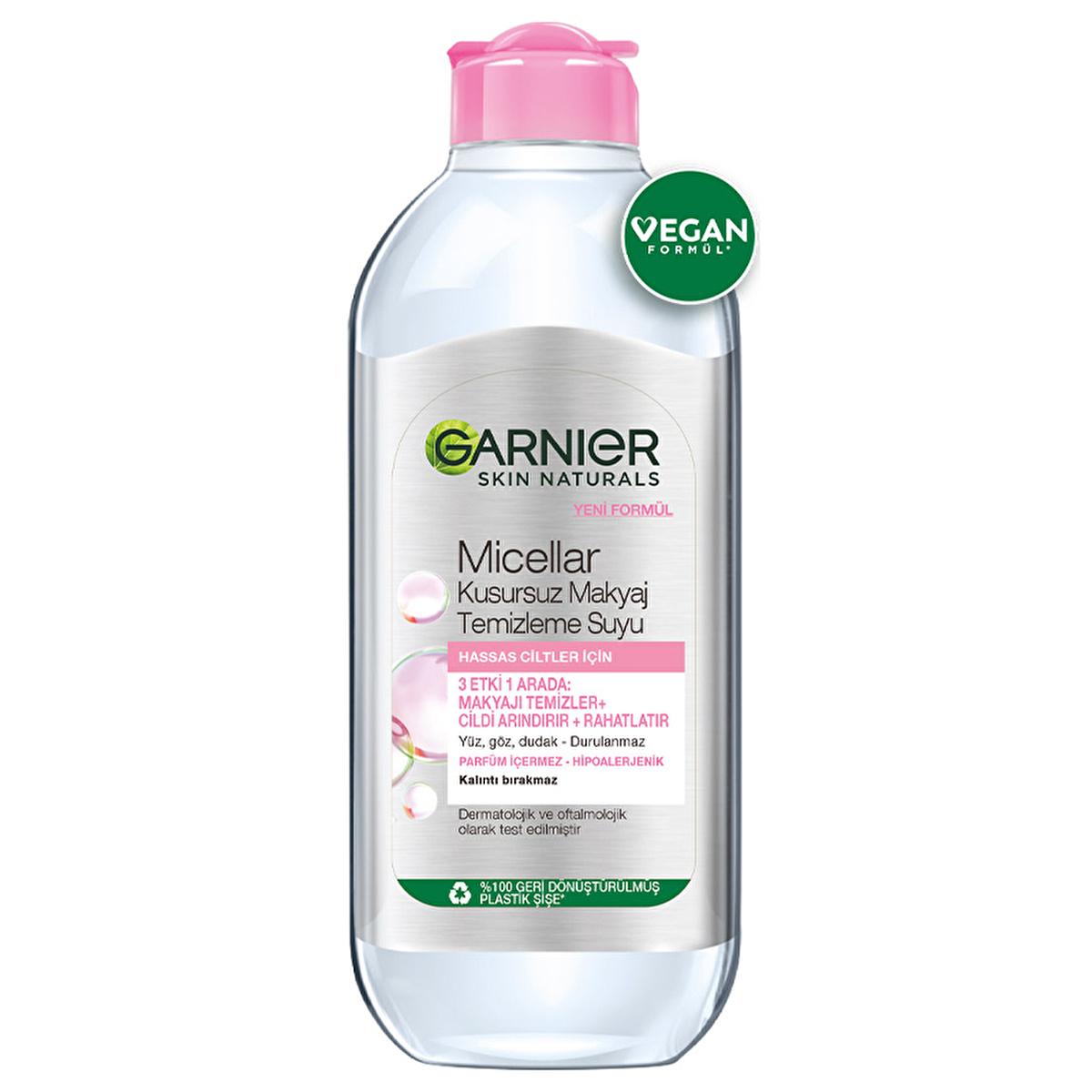 VEGAN
FORMÜL*

GARNIER
SKIN NATURALS

YENİ FORMÜL

Micellar
Kusursuz Makyaj
Temizleme Suyu

HASSAS CİLTLER İÇİN

3 ETKİ 1 ARADA:
MAKYAJI TEMİZLER+
CİLDİ ARINDIRIR + RAHATLATIR

Yüz, göz, dudak - Durulanmaz

PARFÜM İÇERMEZ - HİPOALERJENİK

Kalıntı bırakmaz

Dermatolojik ve oftalmolojik olarak test edilmiştir

%100 GERİ DÖNÜŞTÜRÜLMÜŞ PLASTİK ŞİŞE*